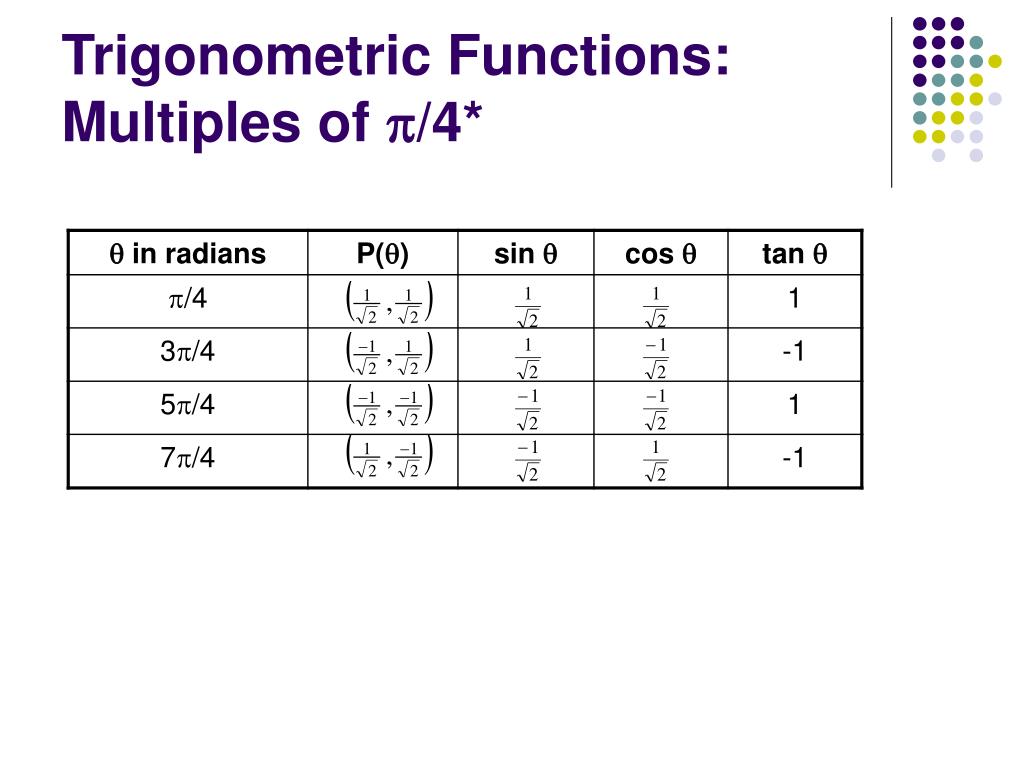 Trigonometric Functions: Multiples of $\pi/4$*

| $\theta$ in radians | P($\theta$) | sin $\theta$ | cos $\theta$ | tan $\theta$ |
|---|---|---|---|---|
| $\pi/4$ | $\left(\frac{1}{\sqrt{2}}, \frac{1}{\sqrt{2}}\right)$ | $\frac{1}{\sqrt{2}}$ | $\frac{1}{\sqrt{2}}$ | 1 |
| $3\pi/4$ | $\left(\frac{-1}{\sqrt{2}}, \frac{1}{\sqrt{2}}\right)$ | $\frac{1}{\sqrt{2}}$ | $\frac{-1}{\sqrt{2}}$ | -1 |
| $5\pi/4$ | $\left(\frac{-1}{\sqrt{2}}, \frac{-1}{\sqrt{2}}\right)$ | $\frac{-1}{\sqrt{2}}$ | $\frac{-1}{\sqrt{2}}$ | 1 |
| $7\pi/4$ | $\left(\frac{1}{\sqrt{2}}, \frac{-1}{\sqrt{2}}\right)$ | $\frac{-1}{\sqrt{2}}$ | $\frac{1}{\sqrt{2}}$ | -1 |